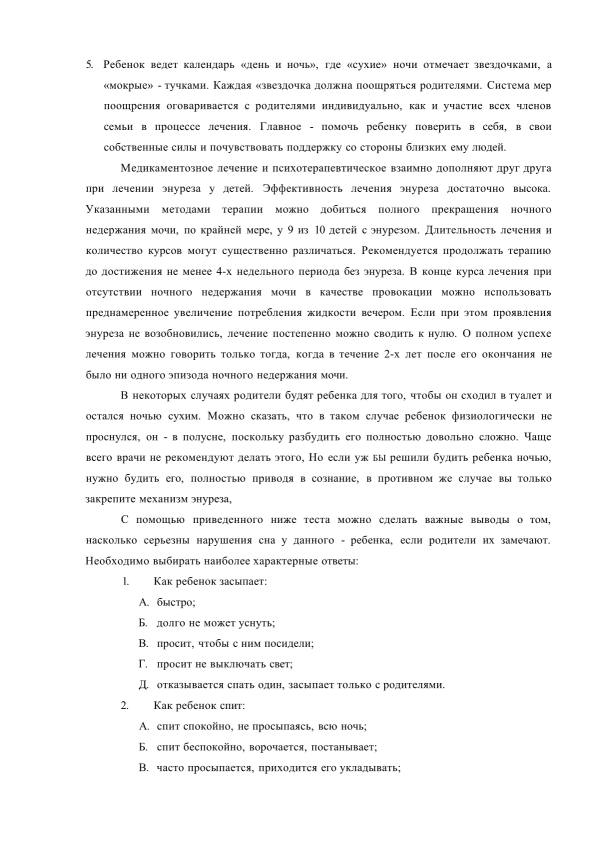 5. Ребенок ведет календарь «день и ночь», где «сухие» ночи отмечает звездочками, а «мокрые» - тучками. Каждая «звездочка должна поощряться родителями. Система мер поощрения оговаривается с родителями индивидуально, как и участие всех членов семьи в процессе лечения. Главное - помочь ребенку поверить в себя, в свои собственные силы и почувствовать поддержку со стороны близких ему людей.

Медикаментозное лечение и психотерапевтическое взаимно дополняют друг друга при лечении энуреза у детей. Эффективность лечения энуреза достаточно высока. Указанными методами терапии можно добиться полного прекращения ночного недержания мочи, по крайней мере, у 9 из 10 детей с энурезом. Длительность лечения и количество курсов могут существенно различаться. Рекомендуется продолжать терапию до достижения не менее 4-х недельного периода без энуреза. В конце курса лечения при отсутствии ночного недержания мочи в качестве провокации можно использовать преднамеренное увеличение потребления жидкости вечером. Если при этом проявления энуреза не возобновились, лечение постепенно можно сводить к нулю. О полном успехе лечения можно говорить только тогда, когда в течение 2-х лет после его окончания не было ни одного эпизода ночного недержания мочи.

В некоторых случаях родители будят ребенка для того, чтобы он сходил в туалет и остался ночью сухим. Можно сказать, что в таком случае ребенок физиологически не проснулся, он - в полусне, поскольку разбудить его полностью довольно сложно. Чаще всего врачи не рекомендуют делать этого, Но если уж Бы решили будить ребенка ночью, нужно будить его, полностью приводя в сознание, в противном же случае вы только закрепите механизм энуреза,

С помощью приведенного ниже теста можно сделать важные выводы о том, насколько серьезны нарушения сна у данного - ребенка, если родители их замечают. Необходимо выбирать наиболее характерные ответы:

1. Как ребенок засыпает:

А. быстро;

Б. долго не может уснуть;

В. просит, чтобы с ним посидели;

Г. просит не выключать свет;

Д. отказывается спать один, засыпает только с родителями.

2. Как ребенок спит:

А. спит спокойно, не просыпаясь, всю ночь;

Б. спит беспокойно, ворочается, постанывает;

В. часто просыпается, приходится его укладывать;